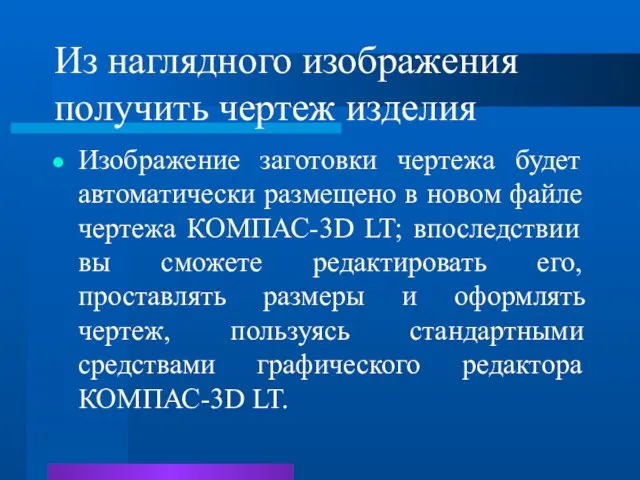 Из наглядного изображения получить чертеж изделия

Изображение заготовки чертежа будет автоматически размещено в новом файле чертежа КОМПАС-3D LT; впоследствии вы сможете редактировать его, проставлять размеры и оформлять чертеж, пользуясь стандартными средствами графического редактора КОМПАС-3D LT.